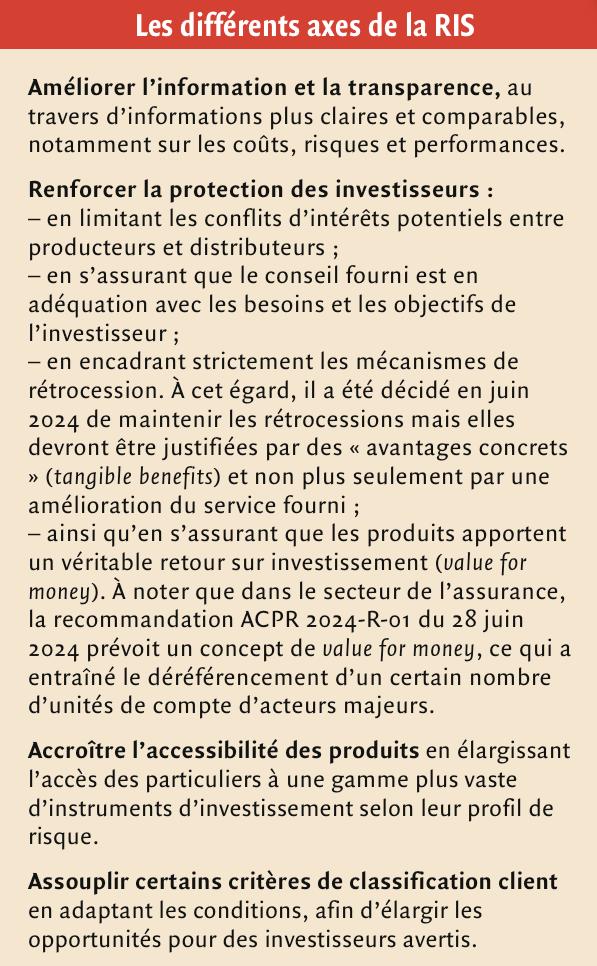 Les différents axes de la RIS

Améliorer l'information et la transparence, au travers d'informations plus claires et comparables, notamment sur les coûts, risques et performances.

Renforcer la protection des investisseurs :
– en limitant les conflits d'intérêts potentiels entre producteurs et distributeurs ;
– en s'assurant que le conseil fourni est en adéquation avec les besoins et les objectifs de l'investisseur ;
– en encadrant strictement les mécanismes de rétrocession. À cet égard, il a été décidé en juin 2024 de maintenir les rétrocessions mais elles devront être justifiées par des « avantages concrets » (tangible benefits) et non plus seulement par une amélioration du service fourni ;
– ainsi qu'en s'assurant que les produits apportent un véritable retour sur investissement (value for money). À noter que dans le secteur de l'assurance, la recommandation ACPR 2024-R-01 du 28 juin 2024 prévoit un concept de value for money, ce qui a entraîné le déréférencement d'un certain nombre d'unités de compte d'acteurs majeurs.

Accroître l'accessibilité des produits en élargissant l'accès des particuliers à une gamme plus vaste d'instruments d'investissement selon leur profil de risque.

Assouplir certains critères de classification client en adaptant les conditions, afin d'élargir les opportunités pour des investisseurs avertis.